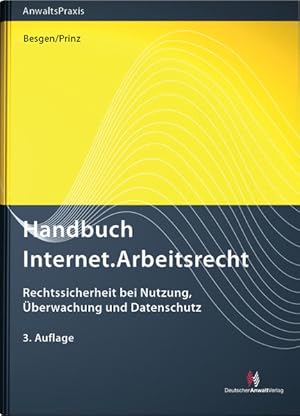 AnwaltsPraxis

Besgen/Prinz

Handbuch
Internet.Arbeitsrecht

Rechtssicherheit bei Nutzung, Überwachung und Datenschutz

3. Auflage

DeutscherAnwaltVerlag